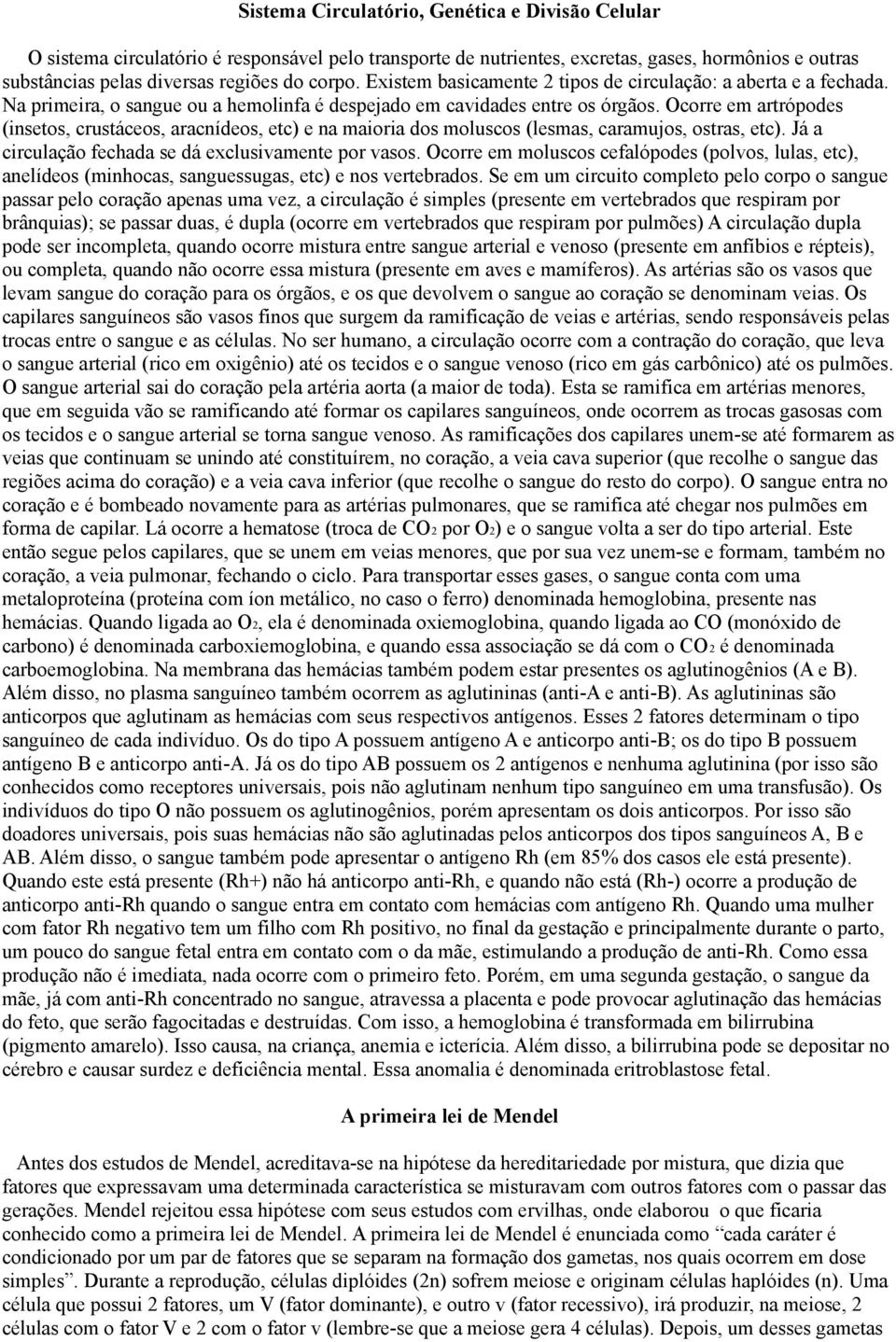 Sistema Circulatório, Genética e Divisão Celular

O sistema circulatório é responsável pelo transporte de nutrientes, excretas, gases, hormônios e outras substâncias pelas diversas regiões do corpo. Existem basicamente 2 tipos de circulação: a aberta e a fechada. Na primeira, o sangue ou a hemolinfa é despejado em cavidades entre os órgãos. Ocorre em artrópodes (insetos, crustáceos, aracnídeos, etc) e na maioria dos moluscos (lesmas, caramujos, ostras, etc). Já a circulação fechada se dá exclusivamente por vasos. Ocorre em moluscos cefalópodes (polvos, lulas, etc), anelídeos (minhocas, sanguessugas, etc) e nos vertebrados. Se em um circuito completo pelo corpo o sangue passar pelo coração apenas uma vez, a circulação é simples (presente em vertebrados que respiram por brânquias); se passar duas, é dupla (ocorre em vertebrados que respiram por pulmões) A circulação dupla pode ser incompleta, quando ocorre mistura entre sangue arterial e venoso (presente em anfíbios e répteis), ou completa, quando não ocorre essa mistura (presente em aves e mamíferos). As artérias são os vasos que levam sangue do coração para os órgãos, e os que devolvem o sangue ao coração se denominam veias. Os capilares sanguíneos são vasos finos que surgem da ramificação de veias e artérias, sendo responsáveis pelas trocas entre o sangue e as células. No ser humano, a circulação ocorre com a contração do coração, que leva o sangue arterial (rico em oxigênio) até os tecidos e o sangue venoso (rico em gás carbônico) até os pulmões. O sangue arterial sai do coração pela artéria aorta (a maior de toda). Esta se ramifica em artérias menores, que em seguida vão se ramificando até formar os capilares sanguíneos, onde ocorrem as trocas gasosas com os tecidos e o sangue arterial se torna sangue venoso. As ramificações dos capilares unem-se até formarem as veias que continuam se unindo até constituírem, no coração, a veia cava superior (que recolhe o sangue das regiões acima do coração) e a veia cava inferior (que recolhe o sangue do resto do corpo). O sangue entra no coração e é bombeado novamente para as artérias pulmonares, que se ramifica até chegar nos pulmões em forma de capilar. Lá ocorre a hematose (troca de $CO_2$ por $O_2$) e o sangue volta a ser do tipo arterial. Este então segue pelos capilares, que se unem em veias menores, que por sua vez unem-se e formam, também no coração, a veia pulmonar, fechando o ciclo. Para transportar esses gases, o sangue conta com uma metaloproteína (proteína com íon metálico, no caso o ferro) denominada hemoglobina, presente nas hemácias. Quando ligada ao $O_2$, ela é denominada oxiemoglobina, quando ligada ao CO (monóxido de carbono) é denominada carboxiemoglobina, e quando essa associação se dá com o $CO_2$ é denominada carboemoglobina. Na membrana das hemácias também podem estar presentes os aglutinogênios (A e B). Além disso, no plasma sanguíneo também ocorrem as aglutininas (anti-A e anti-B). As aglutininas são anticorpos que aglutinam as hemácias com seus respectivos antígenos. Esses 2 fatores determinam o tipo sanguíneo de cada indivíduo. Os do tipo A possuem antígeno A e anticorpo anti-B; os do tipo B possuem antígeno B e anticorpo anti-A. Já os do tipo AB possuem os 2 antígenos e nenhuma aglutinina (por isso são conhecidos como receptores universais, pois não aglutinam nenhum tipo sanguíneo em uma transfusão). Os indivíduos do tipo O não possuem os aglutinogênios, porém apresentam os dois anticorpos. Por isso são doadores universais, pois suas hemácias não são aglutinadas pelos anticorpos dos tipos sanguíneos A, B e AB. Além disso, o sangue também pode apresentar o antígeno Rh (em 85% dos casos ele está presente). Quando este está presente (Rh+) não há anticorpo anti-Rh, e quando não está (Rh-) ocorre a produção de anticorpo anti-Rh quando o sangue entra em contato com hemácias com antígeno Rh. Quando uma mulher com fator Rh negativo tem um filho com Rh positivo, no final da gestação e principalmente durante o parto, um pouco do sangue fetal entra em contato com o da mãe, estimulando a produção de anti-Rh. Como essa produção não é imediata, nada ocorre com o primeiro feto. Porém, em uma segunda gestação, o sangue da mãe, já com anti-Rh concentrado no sangue, atravessa a placenta e pode provocar aglutinação das hemácias do feto, que serão fagocitadas e destruídas. Com isso, a hemoglobina é transformada em bilirrubina (pigmento amarelo). Isso causa, na criança, anemia e icterícia. Além disso, a bilirrubina pode se depositar no cérebro e causar surdez e deficiência mental. Essa anomalia é denominada eritroblastose fetal.

A primeira lei de Mendel

Antes dos estudos de Mendel, acreditava-se na hipótese da hereditariedade por mistura, que dizia que fatores que expressavam uma determinada característica se misturavam com outros fatores com o passar das gerações. Mendel rejeitou essa hipótese com seus estudos com ervilhas, onde elaborou o que ficaria conhecido como a primeira lei de Mendel. A primeira lei de Mendel é enunciada como “cada caráter é condicionado por um par de fatores que se separam na formação dos gametas, nos quais ocorrem em dose simples”. Durante a reprodução, células diplóides (2n) sofrem meiose e originam células haplóides (n). Uma célula que possui 2 fatores, um V (fator dominante), e outro v (fator recessivo), irá produzir, na meiose, 2 células com o fator V e 2 com o fator v (lembre-se que a meiose gera 4 células). Depois, um desses gametas